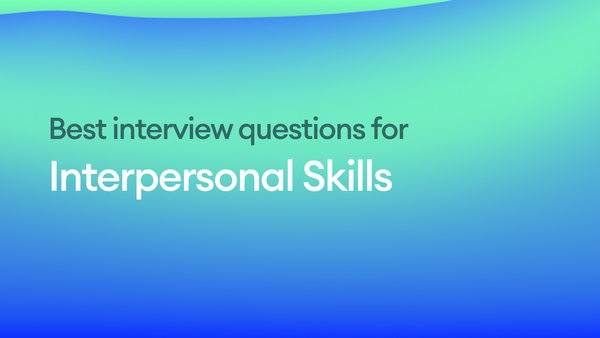 Best interview questions for
Interpersonal Skills